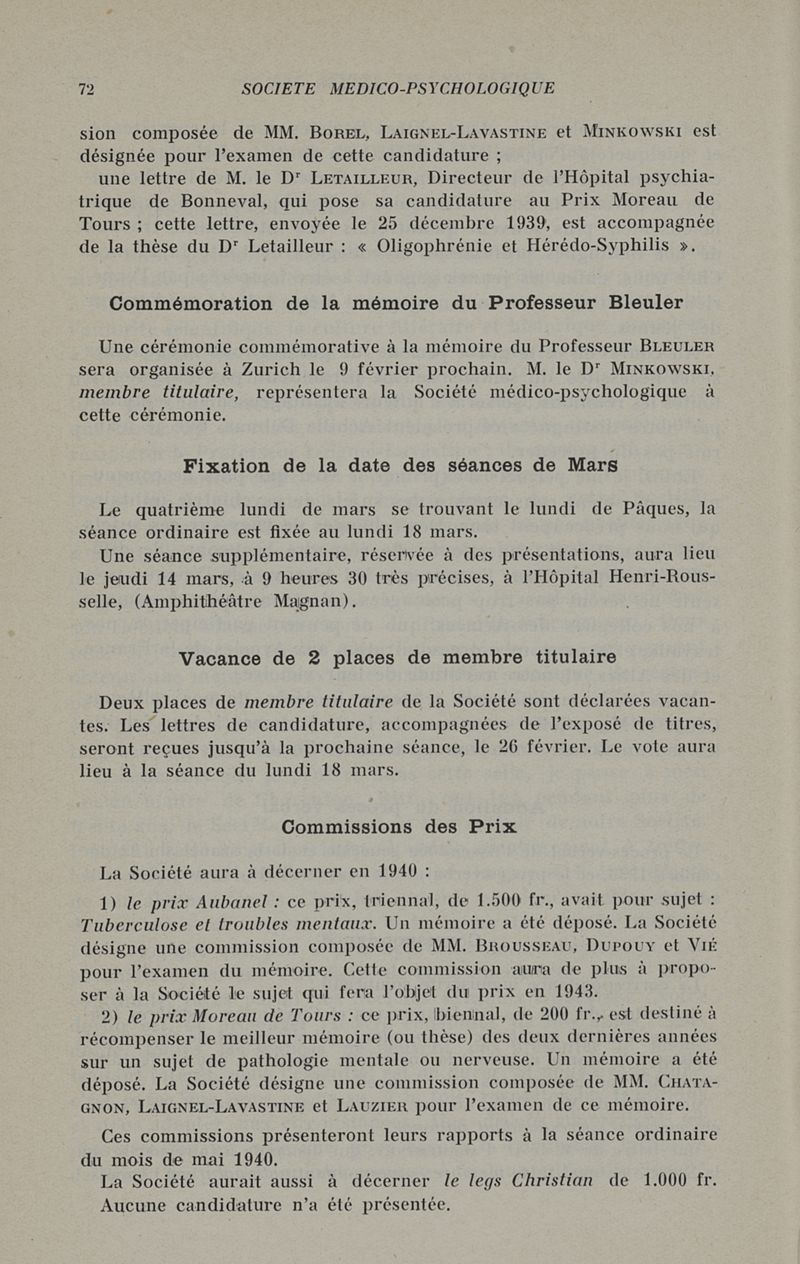 72 SOCIETE MEDICO-PSYCHOLOGIQUE

sion composée de MM. Borel, Laignel-Lavastine et Minkowski est désignée pour l'examen de cette candidature ;

une lettre de M. le Dr Letailleur, Directeur de l'Hôpital psychiatrique de Bonneval, qui pose sa candidature au Prix Moreau de Tours ; cette lettre, envoyée le 25 décembre 1939, est accompagnée de la thèse du Dr Letailleur : « Oligophrénie et Hérédo-Syphilis ».

Commémoration de la mémoire du Professeur Bleuler

Une cérémonie commémorative à la mémoire du Professeur Bleuler sera organisée à Zurich le 9 février prochain. M. le Dr Minkowski, membre titulaire, représentera la Société médico-psychologique à cette cérémonie.

Fixation de la date des séances de Mars

Le quatrième lundi de mars se trouvant le lundi de Pâques, la séance ordinaire est fixée au lundi 18 mars.

Une séance supplémentaire, réservée à des présentations, aura lieu le jeudi 14 mars, à 9 heures 30 très précises, à l'Hôpital Henri-Rousselle, (Amphithéâtre Magnan).

Vacance de 2 places de membre titulaire

Deux places de membre titulaire de la Société sont déclarées vacantes. Les lettres de candidature, accompagnées de l'exposé de titres, seront reçues jusqu'à la prochaine séance, le 26 février. Le vote aura lieu à la séance du lundi 18 mars.

Commissions des Prix

La Société aura à décerner en 1940 :

1) le prix Aubanel : ce prix, triennal, de 1.500 fr., avait pour sujet : Tuberculose et troubles mentaux. Un mémoire a été déposé. La Société désigne une commission composée de MM. Brousseau, Dupouy et Vié pour l'examen du mémoire. Cette commission aura de plus à proposer à la Société le sujet qui fera l'objet du prix en 1943.

2) le prix Moreau de Tours : ce prix, biennal, de 200 fr., est destiné à récompenser le meilleur mémoire (ou thèse) des deux dernières années sur un sujet de pathologie mentale ou nerveuse. Un mémoire a été déposé. La Société désigne une commission composée de MM. Chatagnon, Laignel-Lavastine et Lauzier pour l'examen de ce mémoire.

Ces commissions présenteront leurs rapports à la séance ordinaire du mois de mai 1940.

La Société aurait aussi à décerner le legs Christian de 1.000 fr. Aucune candidature n'a été présentée.